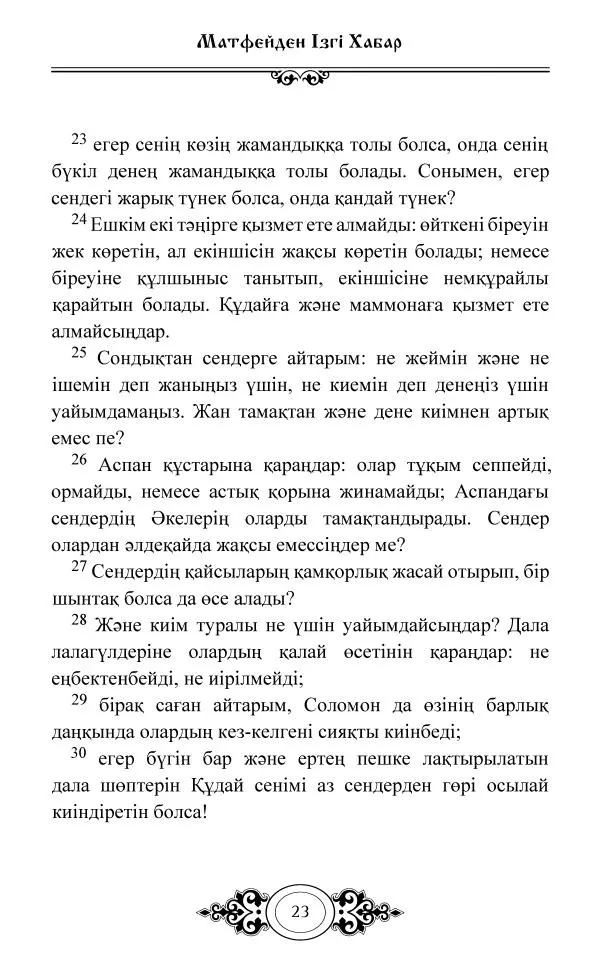 Матфейден Ізгі Хабар

$^{23}$ егер сенің көзің жамандыққа толы болса, онда сенің бүкіл денең жамандыққа толы болады. Сонымен, егер сендегі жарық түнек болса, онда қандай түнек?

$^{24}$ Ешкім екі тәңірге қызмет ете алмайды: өйткені біреуін жек көретін, ал екіншісін жақсы көретін болады; немесе біреуіне құлшыныс танытып, екіншісіне немқұрайлы қарайтын болады. Құдайға және маммонаға қызмет ете алмайсыңдар.

$^{25}$ Сондықтан сендерге айтарым: не жеймін және не ішемін деп жаныңыз үшін, не киемін деп денеңіз үшін уайымдамаңыз. Жан тамақтан және дене киімнен артық емес пе?

$^{26}$ Аспан құстарына қараңдар: олар тұқым сеппейді, ормайды, немесе астық қорына жинамайды; Аспандағы сендердің Әкелерің оларды тамақтандырады. Сендер олардан әлдеқайда жақсы емессіңдер ме?

$^{27}$ Сендердің қайсыларың қамқорлық жасай отырып, бір шынтақ болса да өсе алады?

$^{28}$ Және киім туралы не үшін уайымдайсыңдар? Дала лалагүлдеріне олардың қалай өсетінін қараңдар: не еңбектенбейді, не иірілмейді;

$^{29}$ бірақ саған айтарым, Соломон да өзінің барлық даңқында олардың кез-келгені сияқты киінбеді;

$^{30}$ егер бүгін бар және ертең пешке лақтырылатын дала шөптерін Құдай сенімі аз сендерден гөрі осылай киіндіретін болса!

23